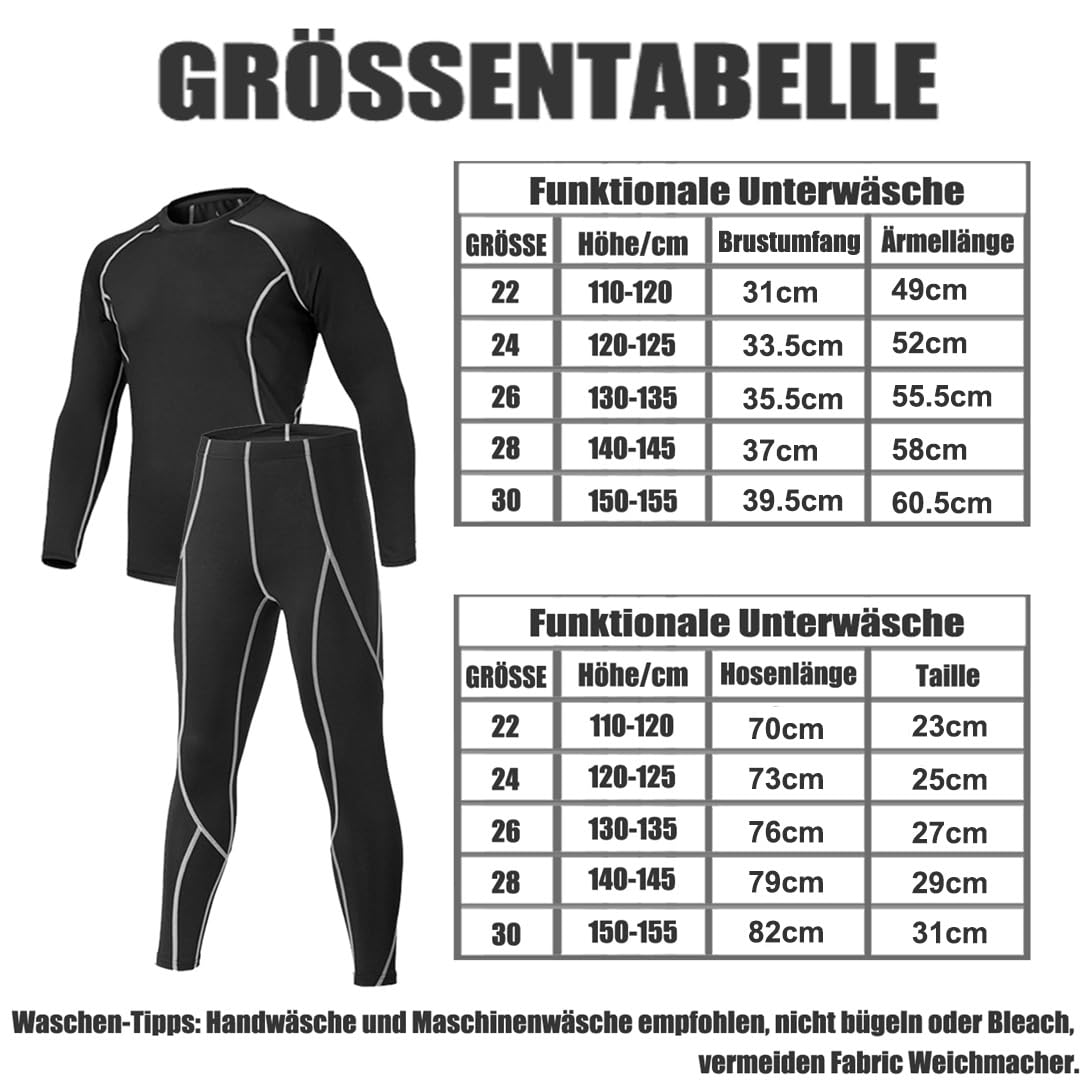 GRÖSSENTABELLE

Funktionale Unterwäsche

| GRÖSSE | Höhe/cm | Brustumfang | Ärmellänge |
|---|---|---|---|
| 22 | 110-120 | 31cm | 49cm |
| 24 | 120-125 | 33.5cm | 52cm |
| 26 | 130-135 | 35.5cm | 55.5cm |
| 28 | 140-145 | 37cm | 58cm |
| 30 | 150-155 | 39.5cm | 60.5cm |

Funktionale Unterwäsche

| GRÖSSE | Höhe/cm | Hosenlänge | Taille |
|---|---|---|---|
| 22 | 110-120 | 70cm | 23cm |
| 24 | 120-125 | 73cm | 25cm |
| 26 | 130-135 | 76cm | 27cm |
| 28 | 140-145 | 79cm | 29cm |
| 30 | 150-155 | 82cm | 31cm |

Waschen-Tipps: Handwäsche und Maschinenwäsche empfohlen, nicht bügeln oder Bleach, vermeiden Fabric Weichmacher.